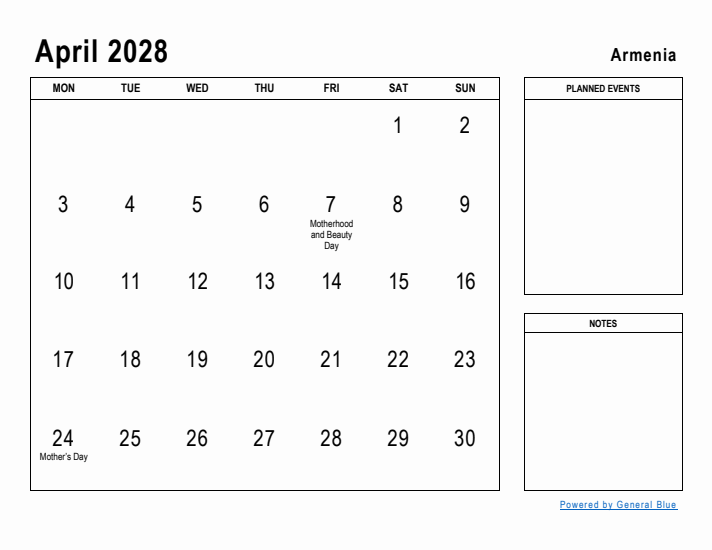 April 2028

Armenia

| MON | TUE | WED | THU | FRI | SAT | SUN |
|---|---|---|---|---|---|---|
| | | | | | 1 | 2 |
| 3 | 4 | 5 | 6 | 7 Motherhood and Beauty Day | 8 | 9 |
| 10 | 11 | 12 | 13 | 14 | 15 | 16 |
| 17 | 18 | 19 | 20 | 21 | 22 | 23 |
| 24 Mother's Day | 25 | 26 | 27 | 28 | 29 | 30 |

PLANNED EVENTS

NOTES

Powered by General Blue